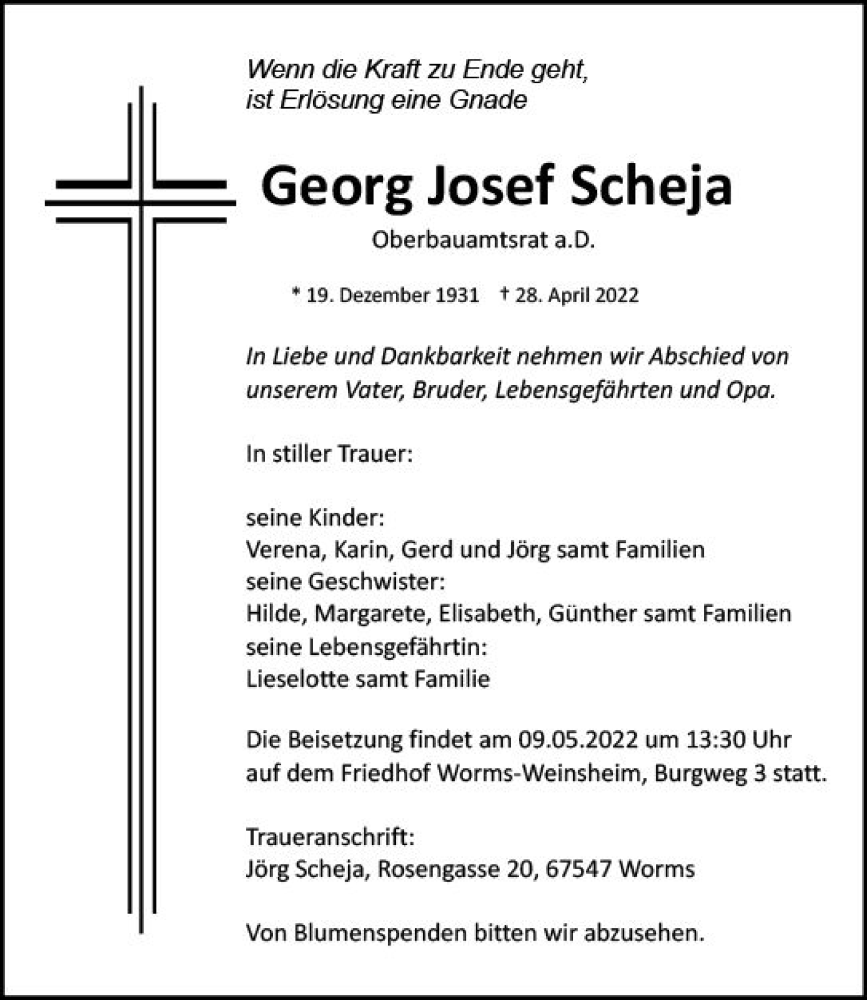 Wenn die Kraft zu Ende geht,
ist Erlösung eine Gnade

Georg Josef Scheja

Oberbauamtsrat a.D.

* 19. Dezember 1931 † 28. April 2022

In Liebe und Dankbarkeit nehmen wir Abschied von unserem Vater, Bruder, Lebensgefährten und Opa.

In stiller Trauer:

seine Kinder:
Verena, Karin, Gerd und Jörg samt Familien
seine Geschwister:
Hilde, Margarete, Elisabeth, Günther samt Familien
seine Lebensgefährtin:
Lieselotte samt Familie

Die Beisetzung findet am 09.05.2022 um 13:30 Uhr auf dem Friedhof Worms-Weinsheim, Burgweg 3 statt.

Traueranschrift:
Jörg Scheja, Rosengasse 20, 67547 Worms

Von Blumenspenden bitten wir abzusehen.